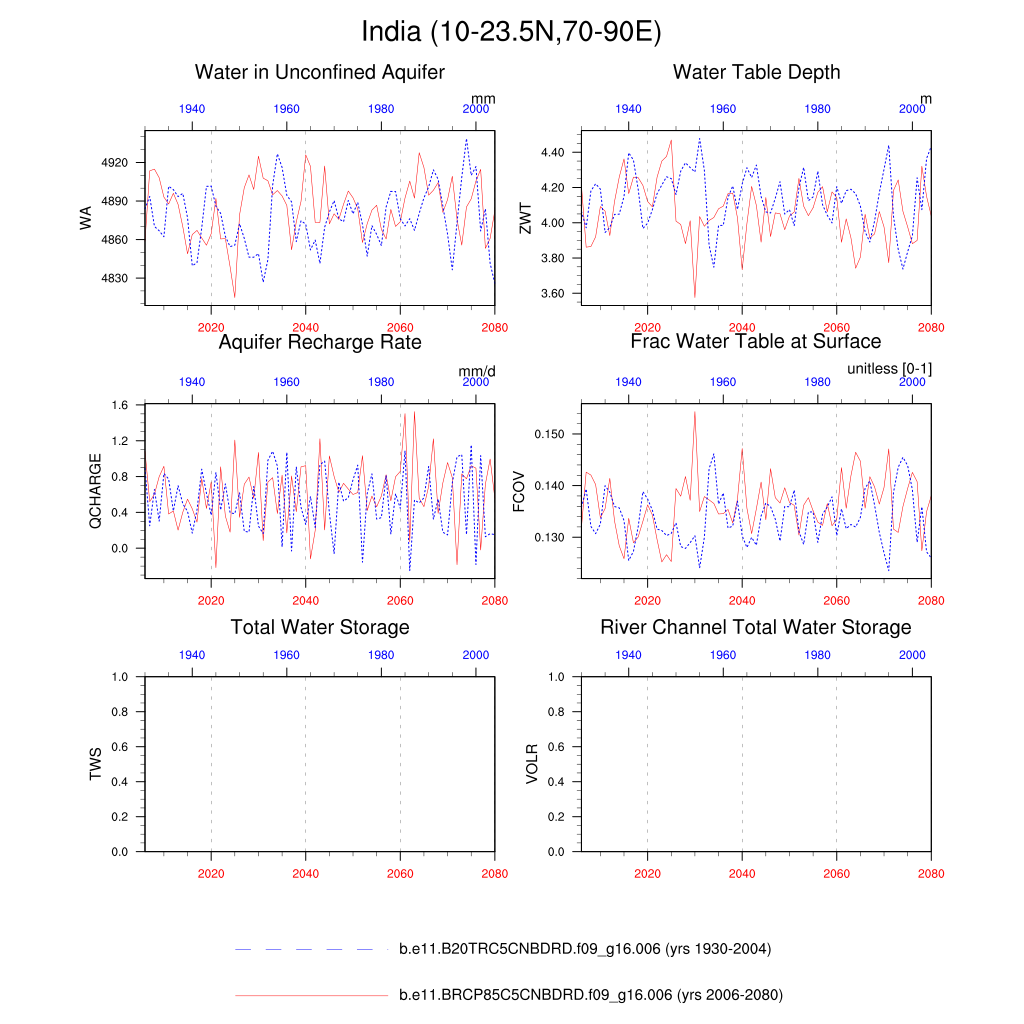 India (10-23.5N,70-90E)

Water in Unconfined Aquifer

mm

1940 1960 1980 2000

WA

4920
4890
4860
4830

2020 2040 2060 2080

Water Table Depth

m

1940 1960 1980 2000

ZWT

4.40
4.20
4.00
3.80
3.60

2020 2040 2060 2080

Aquifer Recharge Rate

mm/d

1940 1960 1980 2000

QCHARGE

1.6
1.2
0.8
0.4
0.0

2020 2040 2060 2080

Frac Water Table at Surface

unitless [0-1]

1940 1960 1980 2000

FCOV

0.150
0.140
0.130

2020 2040 2060 2080

Total Water Storage

1940 1960 1980 2000

TWS

1.0
0.8
0.6
0.4
0.2
0.0

2020 2040 2060 2080

River Channel Total Water Storage

1940 1960 1980 2000

VOLR

1.0
0.8
0.6
0.4
0.2
0.0

2020 2040 2060 2080

b.e11.B20TRC5CNBDRD.f09_g16.006 (yrs 1930-2004)

b.e11.BRCP85C5CNBDRD.f09_g16.006 (yrs 2006-2080)